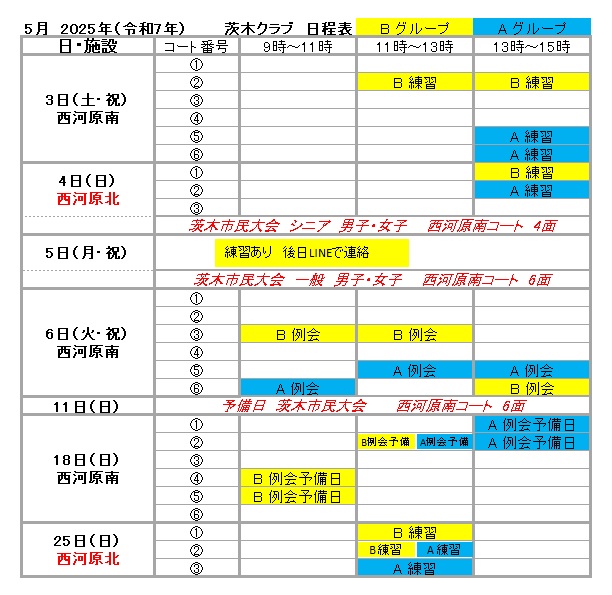 5月 2025年(令和7年) 茨木クラブ 日程表 Bグループ Aグループ

| 日・施設 | コート番号 | 9時～11時 | 11時～13時 | 13時～15時 |
|---|---|---|---|---|
| 3日(土・祝) 西河原南 | ① | | | |
| | ② | | B 練習 | B 練習 |
| | ③ | | | |
| | ④ | | | |
| | ⑤ | | | A 練習 |
| | ⑥ | | | A 練習 |
| 4日(日) 西河原北 | ① | | | B 練習 |
| | ② | | | A 練習 |
| | ③ | | | |
| | 茨木市民大会 シニア 男子・女子 西河原南コート 4面 | | | |
| 5日(月・祝) | 練習あり 後日LINEで連絡 | | | |
| | 茨木市民大会 一般 男子・女子 西河原南コート 6面 | | | |
| 6日(火・祝) 西河原南 | ① | | | |
| | ② | | | |
| | ③ | B 例会 | B 例会 | |
| | ④ | | | |
| | ⑤ | | A 例会 | A 例会 |
| | ⑥ | A 例会 | | B 例会 |
| 11日(日) | 予備日 茨木市民大会 西河原南コート 6面 | | | |
| 18日(日) 西河原南 | ① | | | A 例会予備日 |
| | ② | | B例会予備 A例会予備 | A 例会予備日 |
| | ③ | | | |
| | ④ | B 例会予備日 | | |
| | ⑤ | B 例会予備日 | | |
| | ⑥ | | | |
| 25日(日) 西河原北 | ① | | B 練習 | |
| | ② | | B練習 A練習 | |
| | ③ | | A 練習 | |